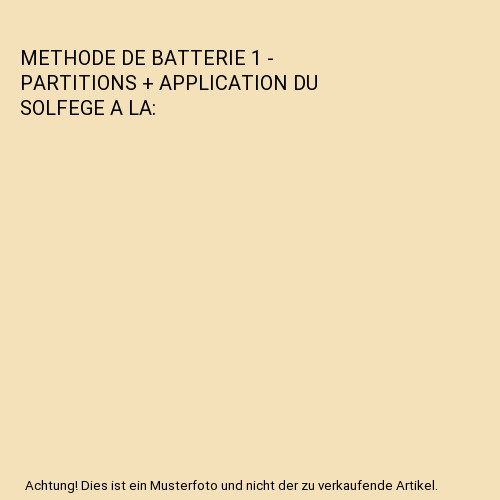 METHODE DE BATTERIE 1 - PARTITIONS + APPLICATION DU SOLFEGE A LA:

Achtung! Dies ist ein Musterfoto und nicht der zu verkaufende Artikel.